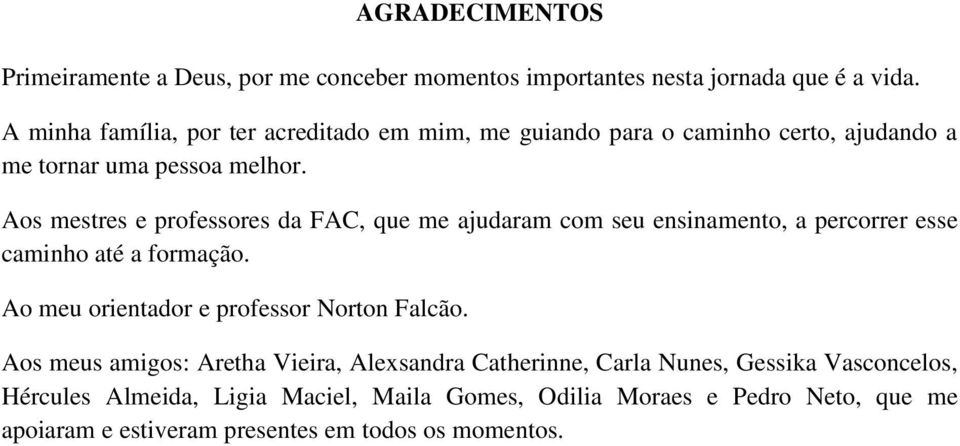 AGRADECIMENTOS

Primeiramente a Deus, por me conceber momentos importantes nesta jornada que é a vida.

A minha família, por ter acreditado em mim, me guiando para o caminho certo, ajudando a me tornar uma pessoa melhor.

Aos mestres e professores da FAC, que me ajudaram com seu ensinamento, a percorrer esse caminho até a formação.

Ao meu orientador e professor Norton Falcão.

Aos meus amigos: Aretha Vieira, Alexsandra Catherinne, Carla Nunes, Gessika Vasconcelos, Hércules Almeida, Ligia Maciel, Maila Gomes, Odilia Moraes e Pedro Neto, que me apoiaram e estiveram presentes em todos os momentos.